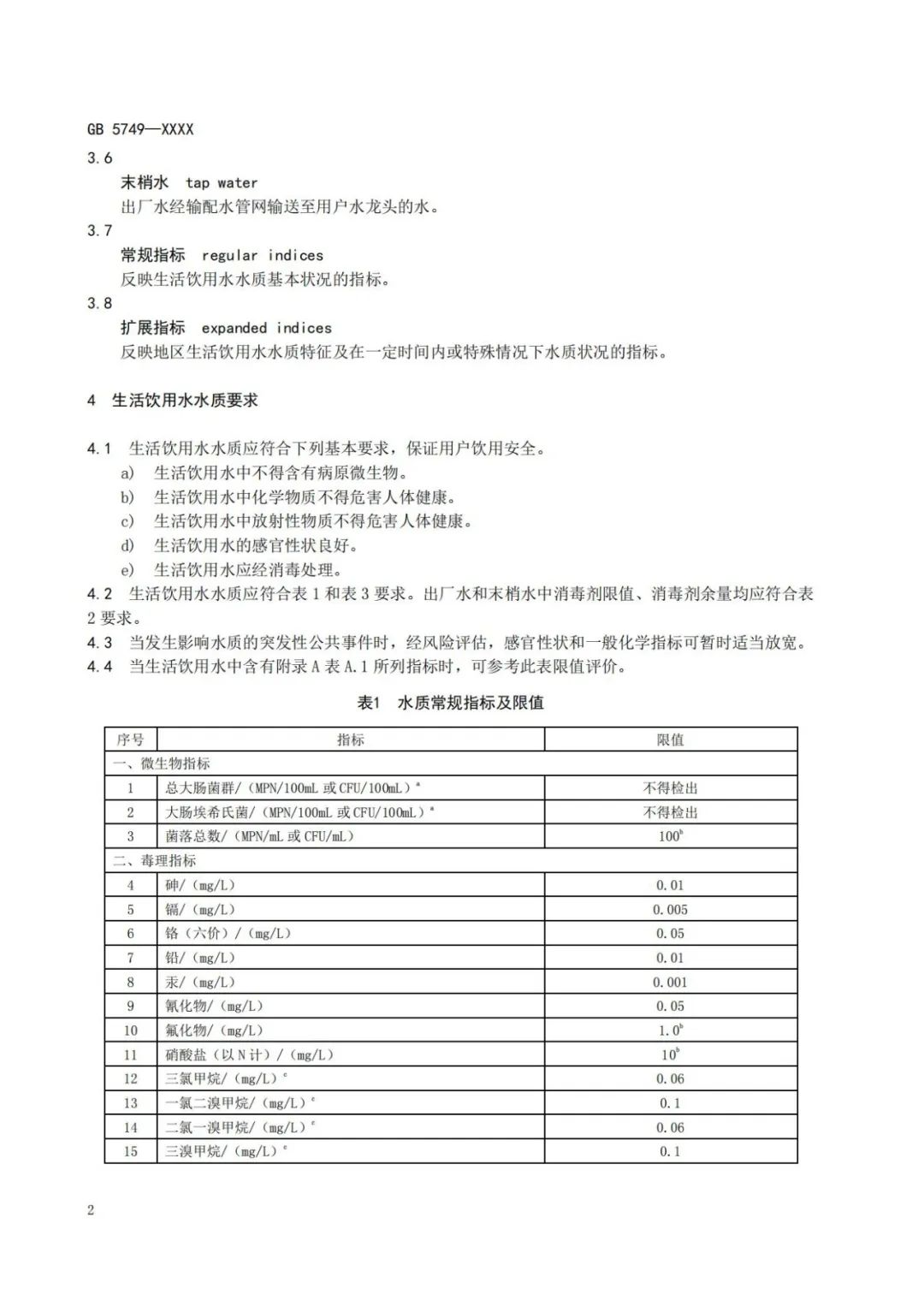 GB 5749—XXXX

3.6

末梢水 tap water

出厂水经输配水管网输送至用户水龙头的水。

3.7

常规指标 regular indices

反映生活饮用水水质基本状况的指标。

3.8

扩展指标 expanded indices

反映地区生活饮用水水质特征及在一定时间内或特殊情况下水质状况的指标。

4 生活饮用水水质要求

4.1 生活饮用水水质应符合下列基本要求，保证用户饮用安全。

a) 生活饮用水中不得含有病原微生物。

b) 生活饮用水中化学物质不得危害人体健康。

c) 生活饮用水中放射性物质不得危害人体健康。

d) 生活饮用水的感官性状良好。

e) 生活饮用水应经消毒处理。

4.2 生活饮用水水质应符合表 1 和表 3 要求。出厂水和末梢水中消毒剂限值、消毒剂余量均应符合表 2 要求。

4.3 当发生影响水质的突发性公共事件时，经风险评估，感官性状和一般化学指标可暂时适当放宽。

4.4 当生活饮用水中含有附录 A 表 A.1 所列指标时，可参考此表限值评价。

表1 水质常规指标及限值

| 序号 | 指标 | 限值 |
|---|---|---|
| 一、微生物指标 | | |
| 1 | 总大肠菌群/（MPN/100mL 或 CFU/100mL）$^a$ | 不得检出 |
| 2 | 大肠埃希氏菌/（MPN/100mL 或 CFU/100mL）$^a$ | 不得检出 |
| 3 | 菌落总数/（MPN/mL 或 CFU/mL） | $100^b$ |
| 二、毒理指标 | | |
| 4 | 砷/（mg/L） | 0.01 |
| 5 | 镉/（mg/L） | 0.005 |
| 6 | 铬（六价）/（mg/L） | 0.05 |
| 7 | 铅/（mg/L） | 0.01 |
| 8 | 汞/（mg/L） | 0.001 |
| 9 | 氰化物/（mg/L） | 0.05 |
| 10 | 氟化物/（mg/L） | $1.0^b$ |
| 11 | 硝酸盐（以 N 计）/（mg/L） | $10^b$ |
| 12 | 三氯甲烷/（mg/L）$^c$ | 0.06 |
| 13 | 一氯二溴甲烷/（mg/L）$^c$ | 0.1 |
| 14 | 二氯一溴甲烷/（mg/L）$^c$ | 0.06 |
| 15 | 三溴甲烷/（mg/L）$^c$ | 0.1 |

2